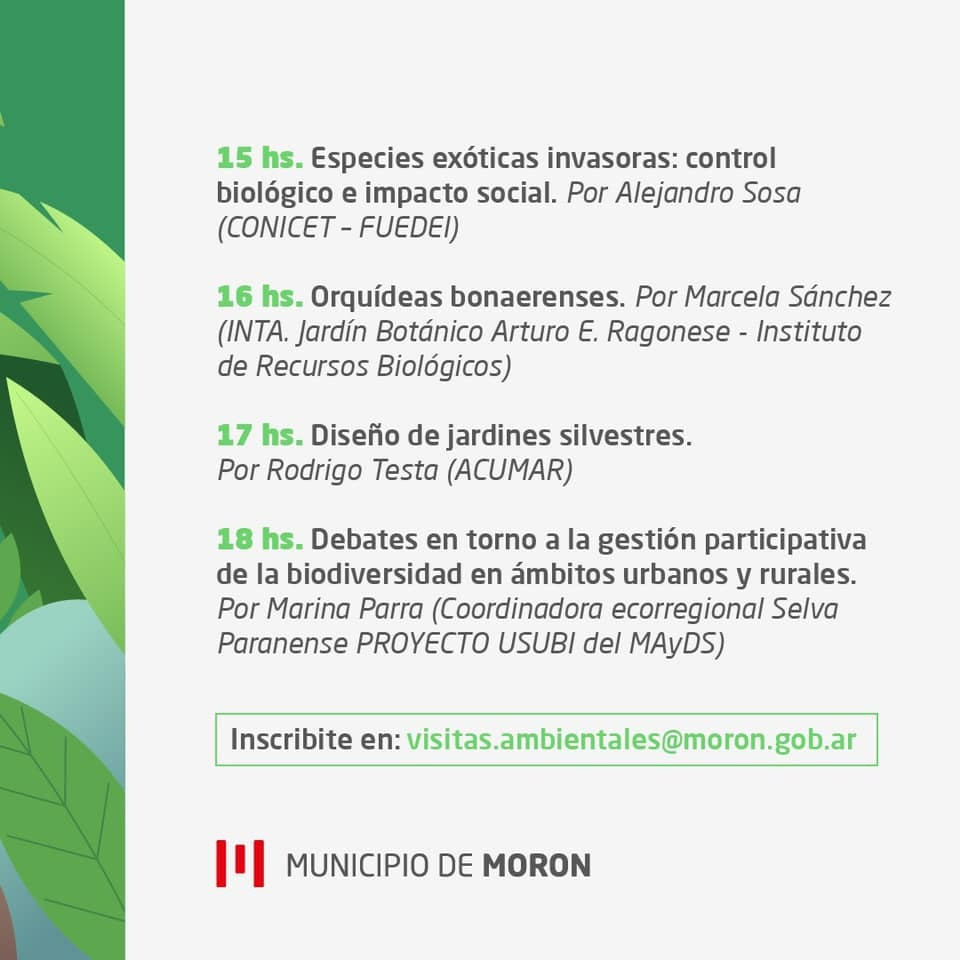 15 hs. Especies exóticas invasoras: control biológico e impacto social. Por Alejandro Sosa (CONICET - FUEDEI)

16 hs. Orquídeas bonaerenses. Por Marcela Sánchez (INTA. Jardín Botánico Arturo E. Ragonese - Instituto de Recursos Biológicos)

17 hs. Diseño de jardines silvestres. Por Rodrigo Testa (ACUMAR)

18 hs. Debates en torno a la gestión participativa de la biodiversidad en ámbitos urbanos y rurales. Por Marina Parra (Coordinadora ecorregional Selva Paranense PROYECTO USUBI del MAyDS)

Inscribite en: visitas.ambientales@moron.gob.ar

MUNICIPIO DE MORON